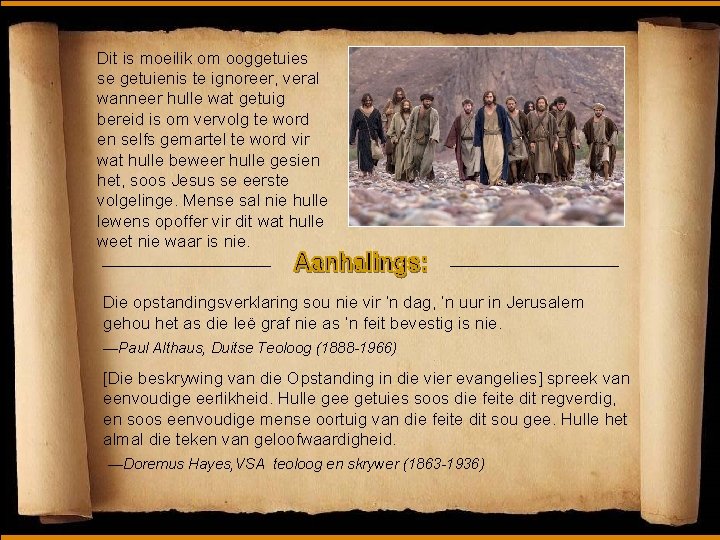 Dit is moeilik om ooggetuies se getuienis te ignoreer, veral wanneer hulle wat getuig bereid is om vervolg te word en selfs gemartel te word vir wat hulle beweer hulle gesien het, soos Jesus se eerste volgelinge. Mense sal nie hulle lewens opoffer vir dit wat hulle weet nie waar is nie.

Aanhalings:

Die opstandingsverklaring sou nie vir 'n dag, 'n uur in Jerusalem gehou het as die leë graf nie as 'n feit bevestig is nie.

—Paul Althaus, Duitse Teoloog (1888-1966)

[Die beskrywing van die Opstanding in die vier evangelies] spreek van eenvoudige eerlikheid. Hulle gee getuies soos die feite dit regverdig, en soos eenvoudige mense oortuig van die feite dit sou gee. Hulle het almal die teken van geloofwaardigheid.

—Doremus Hayes,VSA teoloog en skrywer (1863-1936)